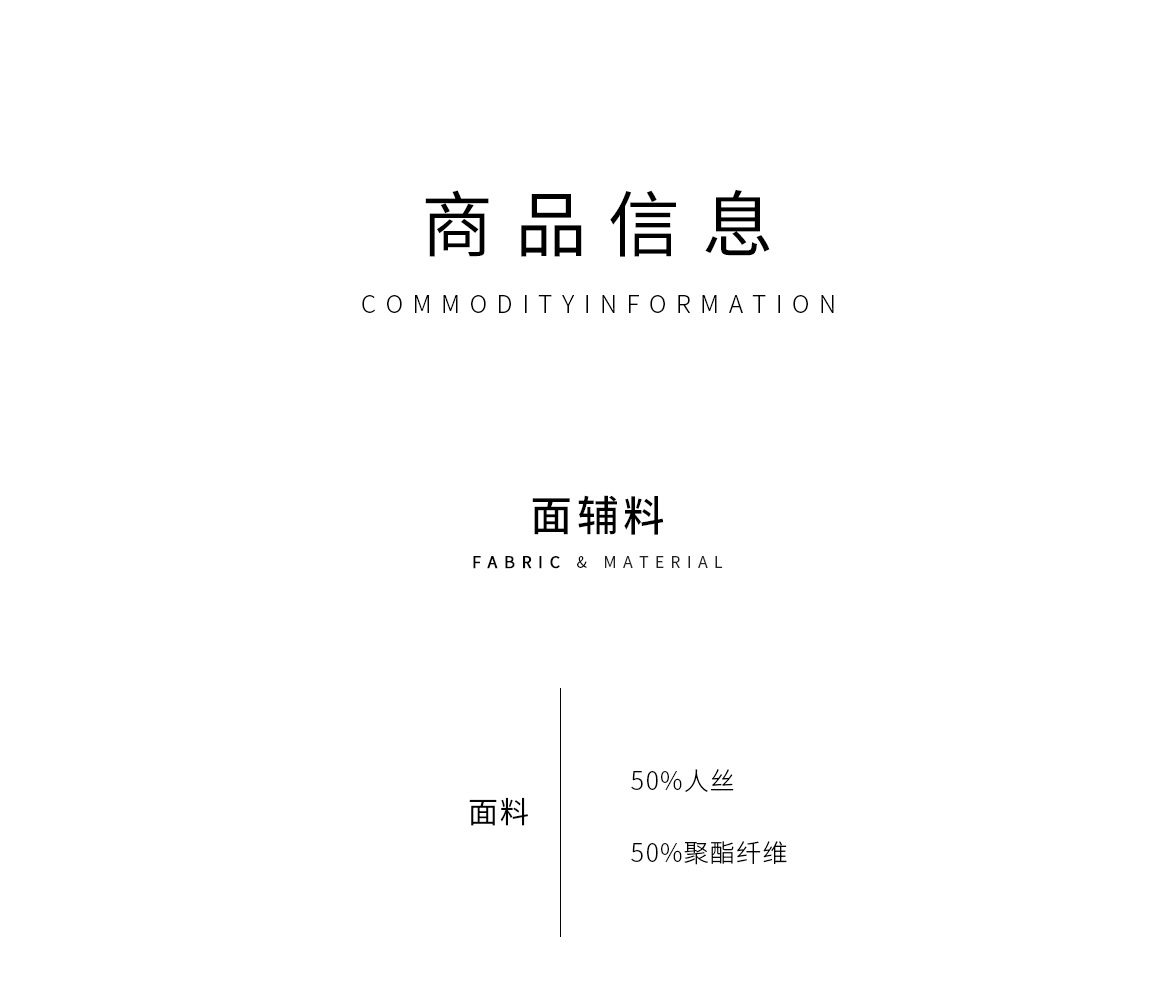 商品信息

COMMODITYINFORMATION

面辅料

FABRIC & MATERIAL

面料

50%人丝

50%聚酯纤维